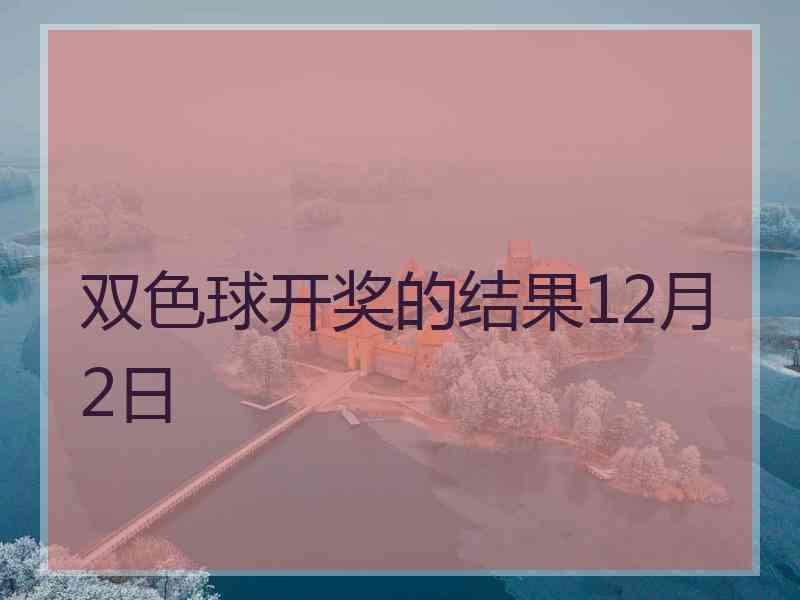 双色球开奖的结果12月2日